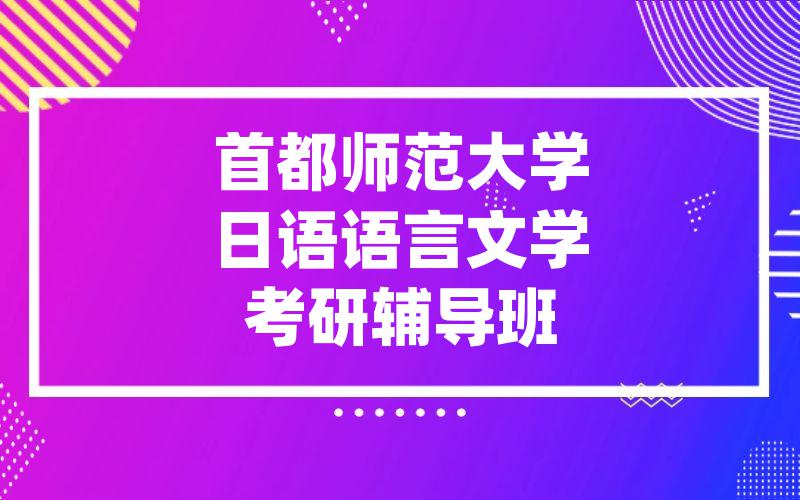 首都师范大学
日语语言文学
考研辅导班